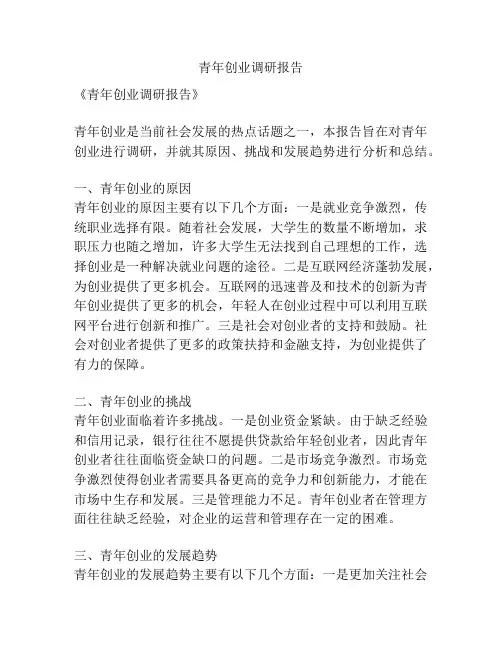 青年创业调研报告

《青年创业调研报告》

青年创业是当前社会发展的热点话题之一，本报告旨在对青年创业进行调研，并就其原因、挑战和发展趋势进行分析和总结。

一、青年创业的原因
青年创业的原因主要有以下几个方面：一是就业竞争激烈，传统职业选择有限。随着社会发展，大学生的数量不断增加，求职压力也随之增加，许多大学生无法找到自己理想的工作，选择创业是一种解决就业问题的途径。二是互联网经济蓬勃发展，为创业提供了更多机会。互联网的迅速普及和技术的创新为青年创业提供了更多的机会，年轻人在创业过程中可以利用互联网平台进行创新和推广。三是社会对创业者的支持和鼓励。社会对创业者提供了更多的政策扶持和金融支持，为创业提供了有力的保障。

二、青年创业的挑战
青年创业面临着许多挑战。一是创业资金紧缺。由于缺乏经验和信用记录，银行往往不愿提供贷款给年轻创业者，因此青年创业者往往面临资金缺口的问题。二是市场竞争激烈。市场竞争激烈使得创业者需要具备更高的竞争力和创新能力，才能在市场中生存和发展。三是管理能力不足。青年创业者在管理方面往往缺乏经验，对企业的运营和管理存在一定的困难。

三、青年创业的发展趋势
青年创业的发展趋势主要有以下几个方面：一是更加关注社会